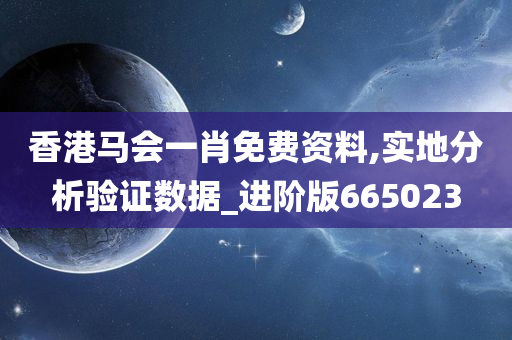 香港马会一肖免费资料,实地分析验证数据_进阶版665023